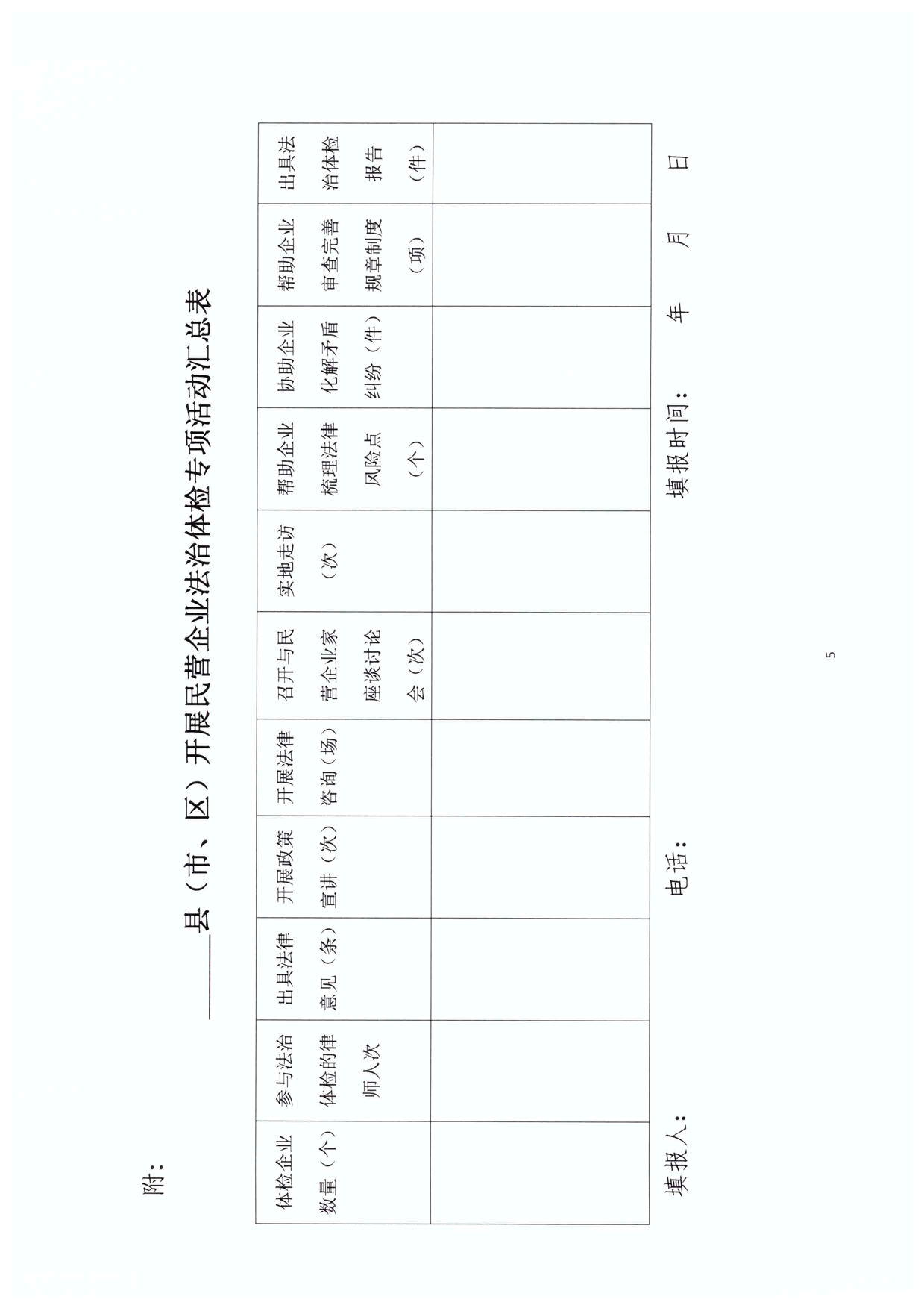 附：

____县（市、区）开展民营企业法治体检专项活动汇总表

| 体检企业数量（个） | 参与法治体检的律师人次 | 出具法律意见（条） | 开展政策宣讲（次） | 开展法律咨询（场） | 召开与民营企业家座谈讨论会（次） | 实地走访（次） | 帮助企业梳理法律风险点（个） | 协助企业化解矛盾纠纷（件） | 帮助企业审查完善规章制度（项） | 出具法治体检报告（件） |
|---|---|---|---|---|---|---|---|---|---|---|
| | | | | | | | | | | |

填报人：　　　　　　电话：　　　　　　填报时间：　　年　　月　　日

5